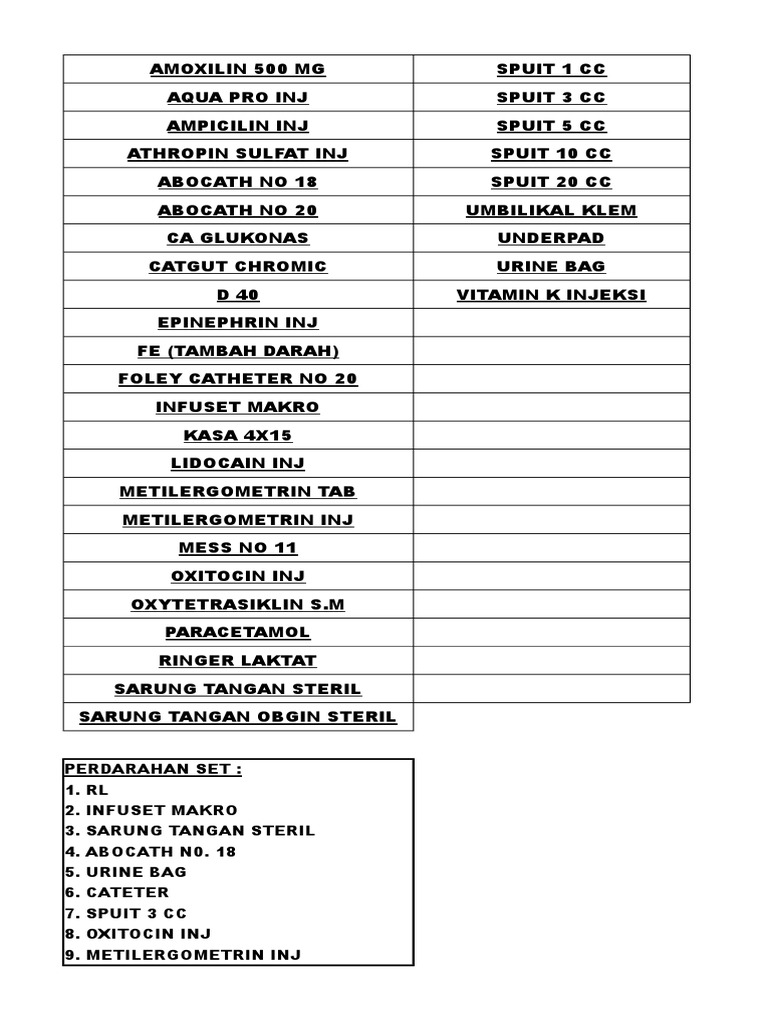 | AMOXILIN 500 MG | SPUIT 1 CC |
|---|---|
| AQUA PRO INJ | SPUIT 3 CC |
| AMPICILIN INJ | SPUIT 5 CC |
| ATHROPIN SULFAT INJ | SPUIT 10 CC |
| ABOCATH NO 18 | SPUIT 20 CC |
| ABOCATH NO 20 | UMBILIKAL KLEM |
| CA GLUKONAS | UNDERPAD |
| CATGUT CHROMIC | URINE BAG |
| D 40 | VITAMIN K INJEKSI |
| EPINEPHRIN INJ | |
| FE (TAMBAH DARAH) | |
| FOLEY CATHETER NO 20 | |
| INFUSET MAKRO | |
| KASA 4X15 | |
| LIDOCAIN INJ | |
| METILERGOMETRIN TAB | |
| METILERGOMETRIN INJ | |
| MESS NO 11 | |
| OXITOCIN INJ | |
| OXYTETRASIKLIN S.M | |
| PARACETAMOL | |
| RINGER LAKTAT | |
| SARUNG TANGAN STERIL | |
| SARUNG TANGAN OBGIN STERIL | |

PERDARAHAN SET :
1. RL
2. INFUSET MAKRO
3. SARUNG TANGAN STERIL
4. ABOCATH N0. 18
5. URINE BAG
6. CATETER
7. SPUIT 3 CC
8. OXITOCIN INJ
9. METILERGOMETRIN INJ